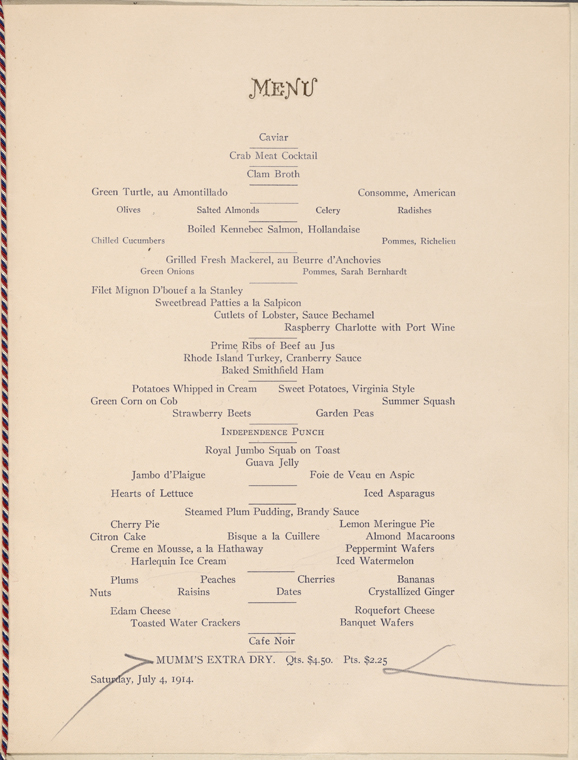 MENU

Caviar

Crab Meat Cocktail

Clam Broth

Green Turtle, au Amontillado Consomme, American

Olives Salted Almonds Celery Radishes

Boiled Kennebec Salmon, Hollandaise

Chilled Cucumbers Pommes, Richelieu

Grilled Fresh Mackerel, au Beurre d'Anchovies

Green Onions Pommes, Sarah Bernhardt

Filet Mignon D'bouef a la Stanley

Sweetbread Patties a la Salpicon

Cutlets of Lobster, Sauce Bechamel

Raspberry Charlotte with Port Wine

Prime Ribs of Beef au Jus

Rhode Island Turkey, Cranberry Sauce

Baked Smithfield Ham

Potatoes Whipped in Cream Sweet Potatoes, Virginia Style

Green Corn on Cob Summer Squash

Strawberry Beets Garden Peas

INDEPENDENCE PUNCH

Royal Jumbo Squab on Toast

Guava Jelly

Jambo d'Plaigue Foie de Veau en Aspic

Hearts of Lettuce Iced Asparagus

Steamed Plum Pudding, Brandy Sauce

Cherry Pie Lemon Meringue Pie

Citron Cake Bisque a la Cuillere Almond Macaroons

Creme en Mousse, a la Hathaway Peppermint Wafers

Harlequin Ice Cream Iced Watermelon

Plums Peaches Cherries Bananas

Nuts Raisins Dates Crystallized Ginger

Edam Cheese Roquefort Cheese

Toasted Water Crackers Banquet Wafers

Cafe Noir

MUMM'S EXTRA DRY. Qts. $4.50. Pts. $2.25

Saturday, July 4, 1914.